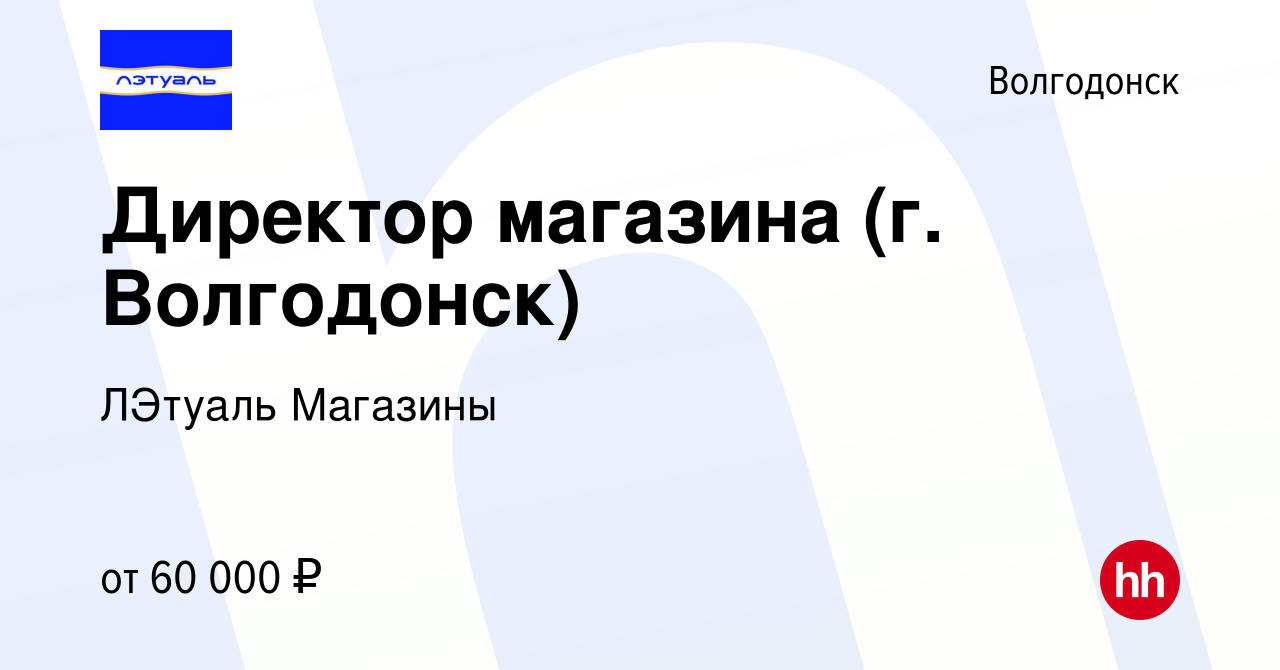 лэтуаль

Волгодонск

Директор магазина (г. Волгодонск)

ЛЭтуаль Магазины

от 60 000 ₽

hh